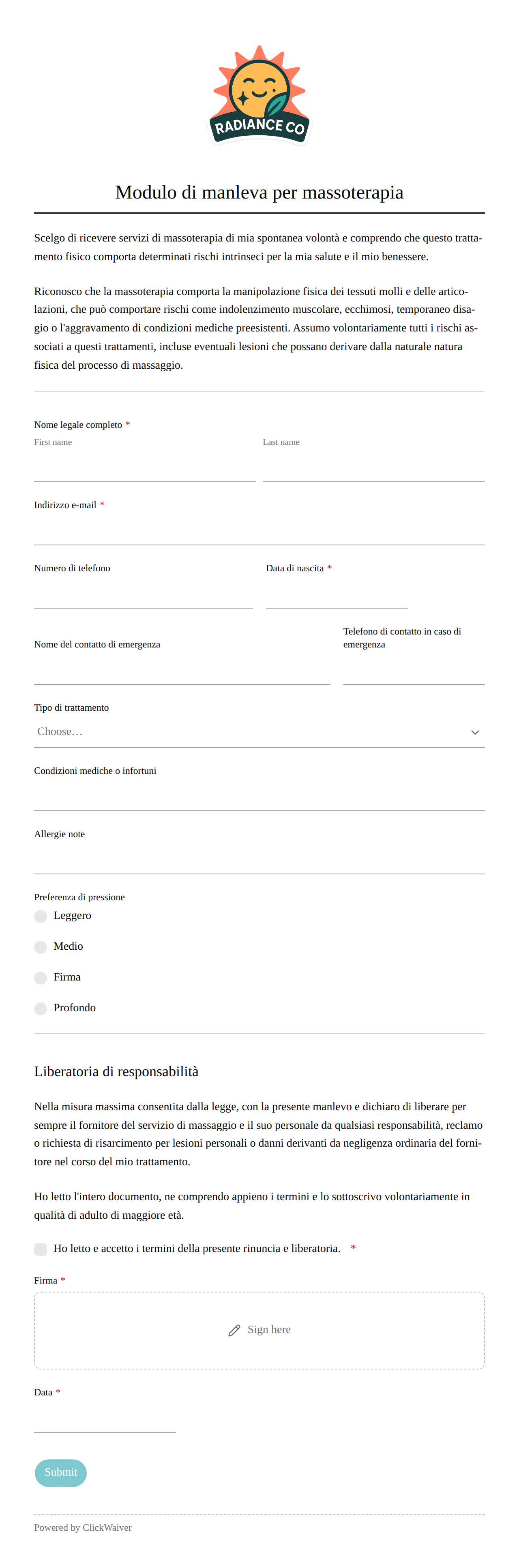 RADIANCE CO

Modulo di manleva per massoterapia

Scelgo di ricevere servizi di massoterapia di mia spontanea volontà e comprendo che questo trattamento fisico comporta determinati rischi intrinseci per la mia salute e il mio benessere.

Riconosco che la massoterapia comporta la manipolazione fisica dei tessuti molli e delle articolazioni, che può comportare rischi come indolenzimento muscolare, ecchimosi, temporaneo disagio o l'aggravamento di condizioni mediche preesistenti. Assumo volontariamente tutti i rischi associati a questi trattamenti, incluse eventuali lesioni che possano derivare dalla naturale natura fisica del processo di massaggio.

Nome legale completo *
First name
Last name

Indirizzo e-mail *

Numero di telefono

Data di nascita *

Nome del contatto di emergenza

Telefono di contatto in caso di emergenza

Tipo di trattamento
Choose…

Condizioni mediche o infortuni

Allergie note

Preferenza di pressione
Leggero
Medio
Firma
Profondo

Liberatoria di responsabilità

Nella misura massima consentita dalla legge, con la presente manlevo e dichiaro di liberare per sempre il fornitore del servizio di massaggio e il suo personale da qualsiasi responsabilità, reclamo o richiesta di risarcimento per lesioni personali o danni derivanti da negligenza ordinaria del fornitore nel corso del mio trattamento.

Ho letto l'intero documento, ne comprendo appieno i termini e lo sottoscrivo volontariamente in qualità di adulto di maggiore età.

Ho letto e accetto i termini della presente rinuncia e liberatoria. *

Firma *
Sign here

Data *

Submit

Powered by ClickWaiver